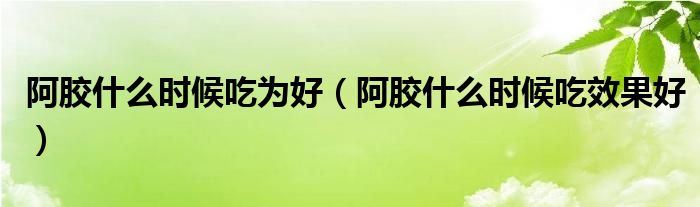 阿胶什么时候吃为好（阿胶什么时候吃效果好）